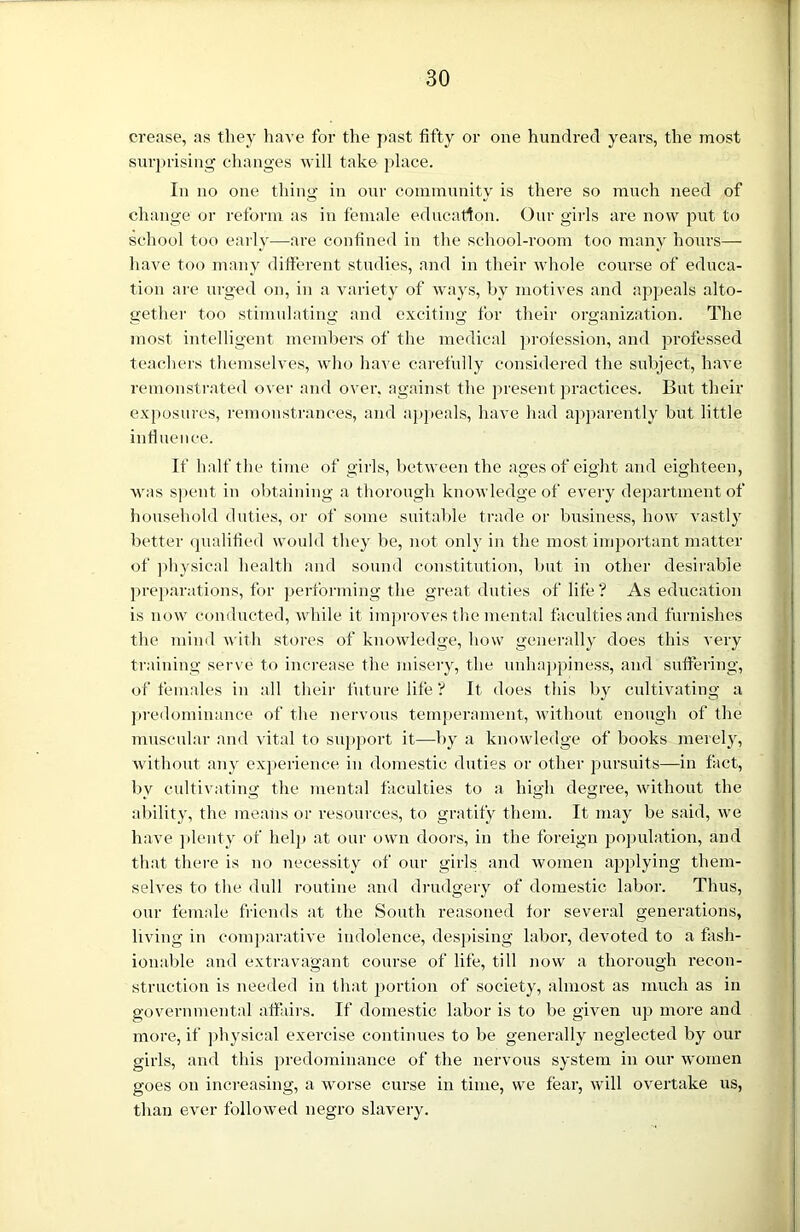 30

crease, as they have for the past fifty or one hundred years, the most surprising changes will take place.

In no one thing in our community is there so much need of change or reform as in female education. Our girls are now put to school too early—are confined in the school-room too many hours—have too many different studies, and in their whole course of education are urged on, in a variety of ways, by motives and appeals altogether too stimulating and exciting for their organization. The most intelligent members of the medical profession, and professed teachers themselves, who have carefully considered the subject, have remonstrated over and over, against the present practices. But their exposures, remonstrances, and appeals, have had apparently but little influence.

If half the time of girls, between the ages of eight and eighteen, was spent in obtaining a thorough knowledge of every department of household duties, or of some suitable trade or business, how vastly better qualified would they be, not only in the most important matter of physical health and sound constitution, but in other desirable preparations, for performing the great duties of life? As education is now conducted, while it improves the mental faculties and furnishes the mind with stores of knowledge, how generally does this very training serve to increase the misery, the unhappiness, and suffering, of females in all their future life? It does this by cultivating a predominance of the nervous temperament, without enough of the muscular and vital to support it—by a knowledge of books merely, without any experience in domestic duties or other pursuits—in fact, by cultivating the mental faculties to a high degree, without the ability, the means or resources, to gratify them. It may be said, we have plenty of help at our own doors, in the foreign population, and that there is no necessity of our girls and women applying themselves to the dull routine and drudgery of domestic labor. Thus, our female friends at the South reasoned for several generations, living in comparative indolence, despising labor, devoted to a fashionable and extravagant course of life, till now a thorough reconstruction is needed in that portion of society, almost as much as in governmental affairs. If domestic labor is to be given up more and more, if physical exercise continues to be generally neglected by our girls, and this predominance of the nervous system in our women goes on increasing, a worse curse in time, we fear, will overtake us, than ever followed negro slavery.